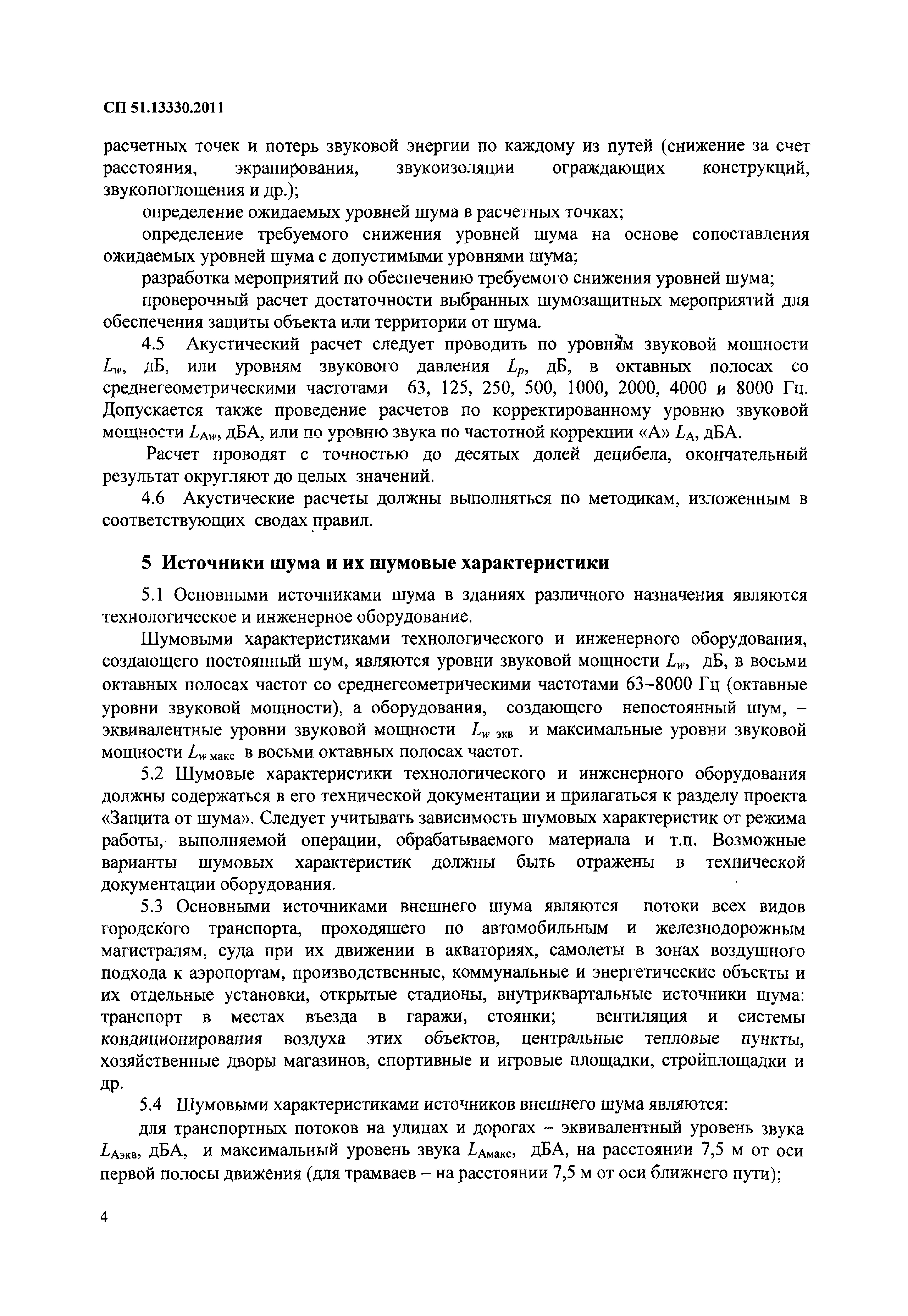 СП 51.13330.2011

расчетных точек и потерь звуковой энергии по каждому из путей (снижение за счет расстояния, экранирования, звукоизоляции ограждающих конструкций, звукопоглощения и др.);

определение ожидаемых уровней шума в расчетных точках;

определение требуемого снижения уровней шума на основе сопоставления ожидаемых уровней шума с допустимыми уровнями шума;

разработка мероприятий по обеспечению требуемого снижения уровней шума;

проверочный расчет достаточности выбранных шумозащитных мероприятий для обеспечения защиты объекта или территории от шума.

4.5 Акустический расчет следует проводить по уровням звуковой мощности $L_w$, дБ, или уровням звукового давления $L_p$, дБ, в октавных полосах со среднегеометрическими частотами 63, 125, 250, 500, 1000, 2000, 4000 и 8000 Гц. Допускается также проведение расчетов по корректированному уровню звуковой мощности $L_{Aw}$, дБА, или по уровню звука по частотной коррекции «А» $L_A$, дБА.

Расчет проводят с точностью до десятых долей децибела, окончательный результат округляют до целых значений.

4.6 Акустические расчеты должны выполняться по методикам, изложенным в соответствующих сводах правил.

5 Источники шума и их шумовые характеристики

5.1 Основными источниками шума в зданиях различного назначения являются технологическое и инженерное оборудование.

Шумовыми характеристиками технологического и инженерного оборудования, создающего постоянный шум, являются уровни звуковой мощности $L_w$, дБ, в восьми октавных полосах частот со среднегеометрическими частотами 63–8000 Гц (октавные уровни звуковой мощности), а оборудования, создающего непостоянный шум, – эквивалентные уровни звуковой мощности $L_{w\ экв}$ и максимальные уровни звуковой мощности $L_{w\ макс}$ в восьми октавных полосах частот.

5.2 Шумовые характеристики технологического и инженерного оборудования должны содержаться в его технической документации и прилагаться к разделу проекта «Защита от шума». Следует учитывать зависимость шумовых характеристик от режима работы, выполняемой операции, обрабатываемого материала и т.п. Возможные варианты шумовых характеристик должны быть отражены в технической документации оборудования.

5.3 Основными источниками внешнего шума являются потоки всех видов городского транспорта, проходящего по автомобильным и железнодорожным магистралям, суда при их движении в акваториях, самолеты в зонах воздушного подхода к аэропортам, производственные, коммунальные и энергетические объекты и их отдельные установки, открытые стадионы, внутриквартальные источники шума: транспорт в местах въезда в гаражи, стоянки; вентиляция и системы кондиционирования воздуха этих объектов, центральные тепловые пункты, хозяйственные дворы магазинов, спортивные и игровые площадки, стройплощадки и др.

5.4 Шумовыми характеристиками источников внешнего шума являются:

для транспортных потоков на улицах и дорогах – эквивалентный уровень звука $L_{Aэкв}$, дБА, и максимальный уровень звука $L_{Aмакс}$, дБА, на расстоянии 7,5 м от оси первой полосы движения (для трамваев – на расстоянии 7,5 м от оси ближнего пути);

4